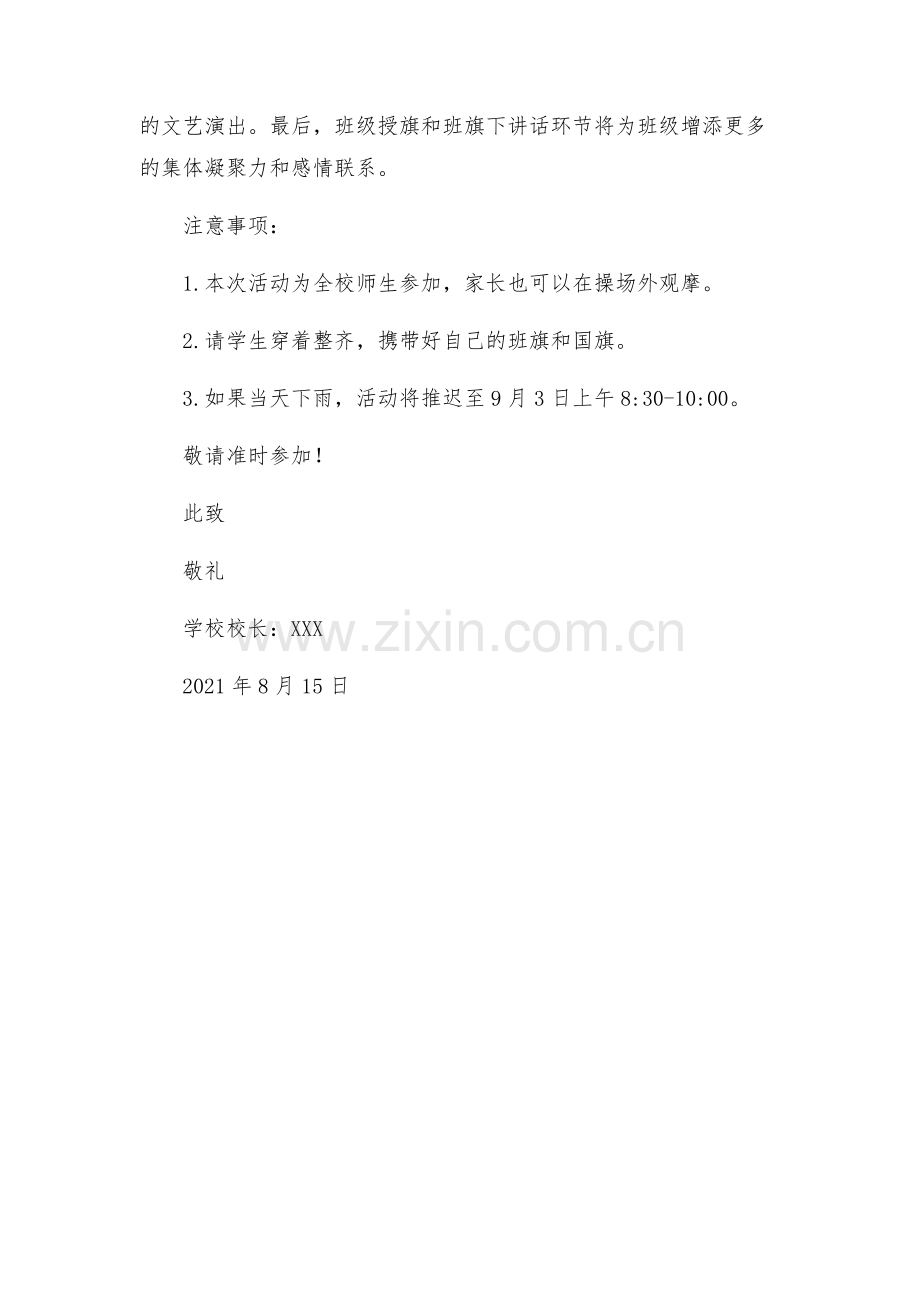 的文艺演出。最后，班级授旗和班旗下讲话环节将为班级增添更多的集体凝聚力和感情联系。

注意事项：

1.本次活动为全校师生参加，家长也可以在操场外观摩。

2.请学生穿着整齐，携带好自己的班旗和国旗。

3.如果当天下雨，活动将推迟至9月3日上午8:30-10:00。

敬请准时参加！

此致

敬礼

学校校长：XXX

2021年8月15日

www.zixin.com.cn